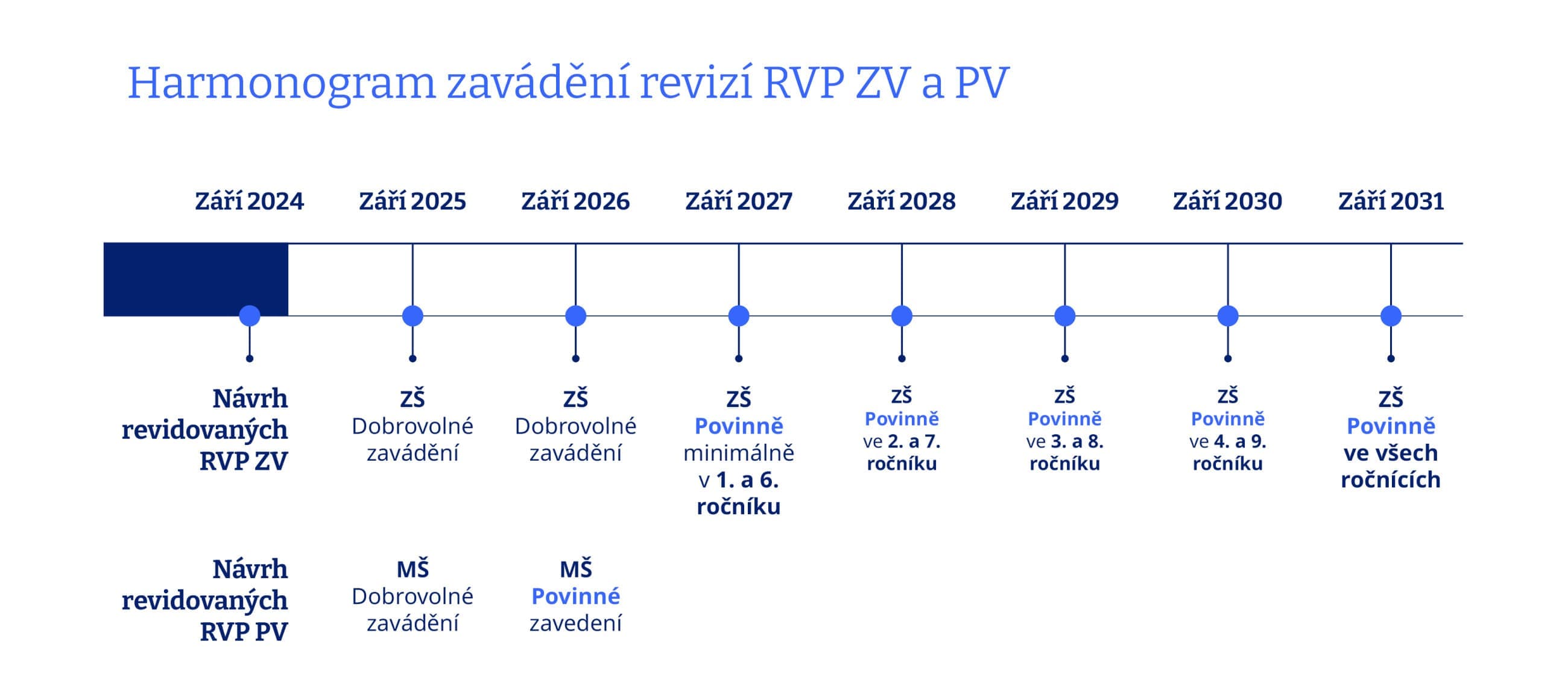 Harmonogram zavádění revizí RVP ZV a PV

Září 2024

Září 2025

Září 2026

Září 2027

Září 2028

Září 2029

Září 2030

Září 2031

Návrh revidovaných RVP ZV

ZŠ Dobrovolné zavádění

ZŠ Dobrovolné zavádění

ZŠ Povinně minimálně v 1. a 6. ročníku

ZŠ Povinně ve 2. a 7. ročníku

ZŠ Povinně ve 3. a 8. ročníku

ZŠ Povinně ve 4. a 9. ročníku

ZŠ Povinně ve všech ročnících

Návrh revidovaných RVP PV

MŠ Dobrovolné zavádění

MŠ Povinné zavedení